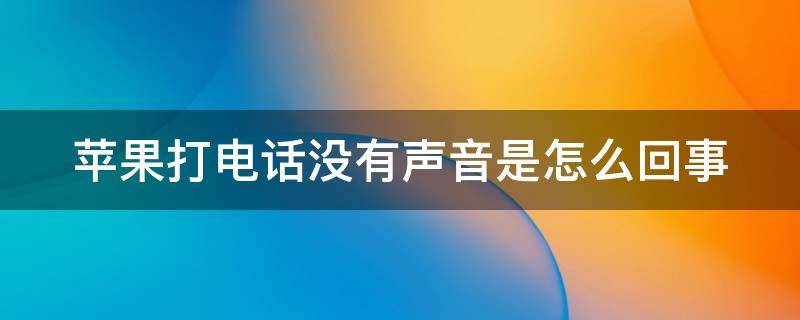 苹果打电话没有声音是怎么回事